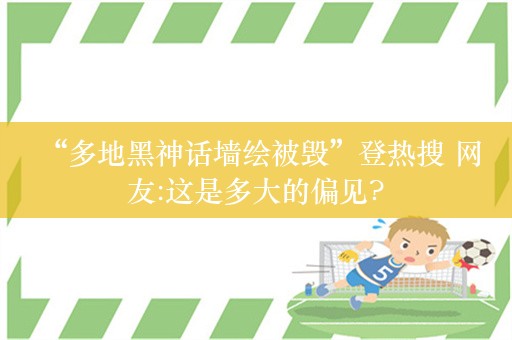 “多地黑神话墙绘被毁”登热搜 网友:这是多大的偏见?

5